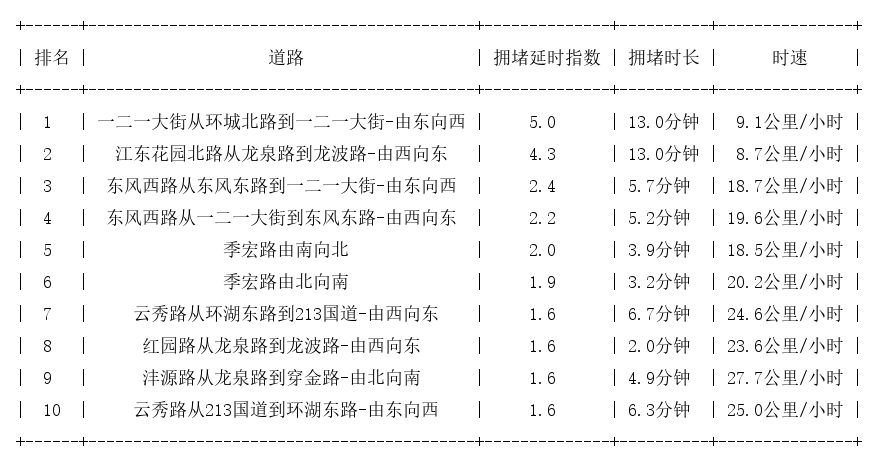 | 排名 | 道路 | 拥堵延时指数 | 拥堵时长 | 时速 |
|---|---|---|---|---|
| 1 | 一二一大街从环城北路到一二一大街-由东向西 | 5.0 | 13.0分钟 | 9.1公里/小时 |
| 2 | 江东花园北路从龙泉路到龙波路-由西向东 | 4.3 | 13.0分钟 | 8.7公里/小时 |
| 3 | 东风西路从东风东路到一二一大街-由东向西 | 2.4 | 5.7分钟 | 18.7公里/小时 |
| 4 | 东风西路从一二一大街到东风东路-由西向东 | 2.2 | 5.2分钟 | 19.6公里/小时 |
| 5 | 季宏路由南向北 | 2.0 | 3.9分钟 | 18.5公里/小时 |
| 6 | 季宏路由北向南 | 1.9 | 3.2分钟 | 20.2公里/小时 |
| 7 | 云秀路从环湖东路到213国道-由西向东 | 1.6 | 6.7分钟 | 24.6公里/小时 |
| 8 | 红园路从龙泉路到龙波路-由西向东 | 1.6 | 2.0分钟 | 23.6公里/小时 |
| 9 | 沣源路从龙泉路到穿金路-由北向南 | 1.6 | 4.9分钟 | 27.7公里/小时 |
| 10 | 云秀路从213国道到环湖东路-由东向西 | 1.6 | 6.3分钟 | 25.0公里/小时 |